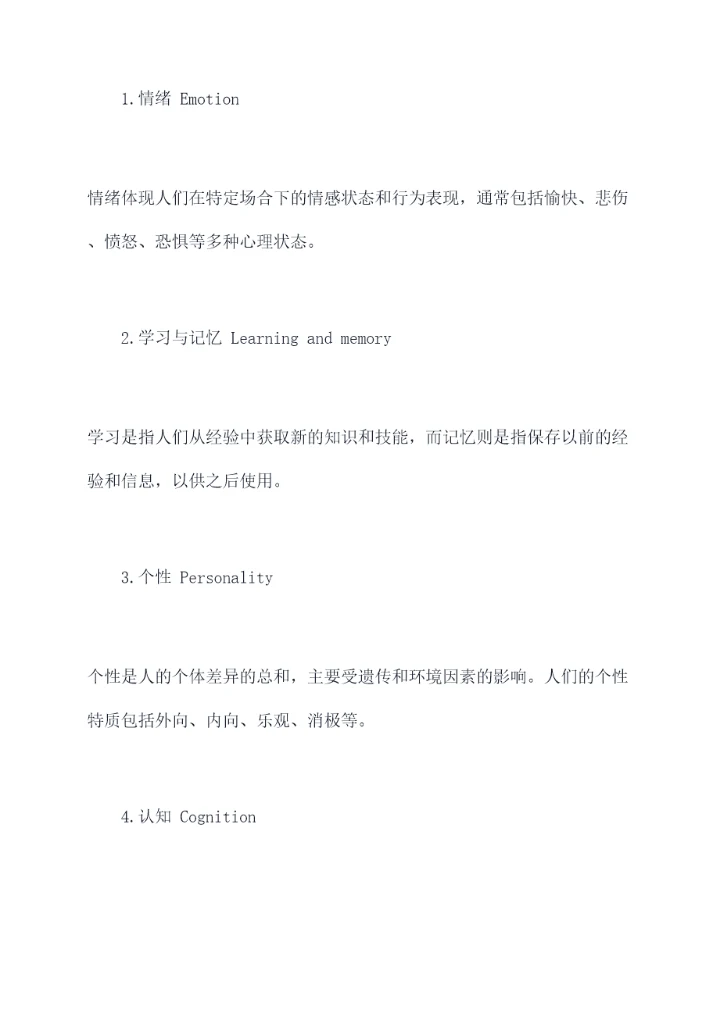 1.情绪 Emotion

情绪体现人们在特定场合下的情感状态和行为表现，通常包括愉快、悲伤、愤怒、恐惧等多种心理状态。

2.学习与记忆 Learning and memory

学习是指人们从经验中获取新的知识和技能，而记忆则是指保存以前的经验和信息，以供之后使用。

3.个性 Personality

个性是人的个体差异的总和，主要受遗传和环境因素的影响。人们的个性特质包括外向、内向、乐观、消极等。

4.认知 Cognition